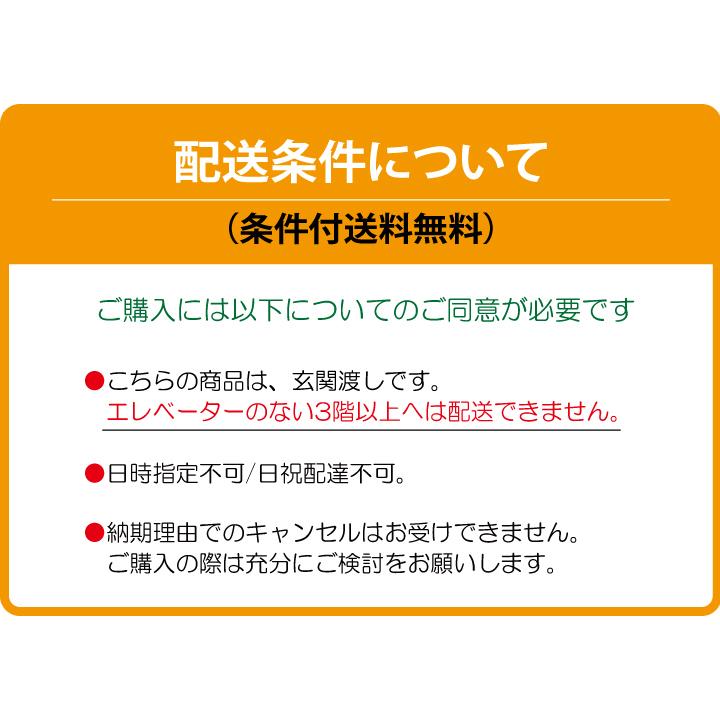 配送条件について

（条件付送料無料）

ご購入には以下についてのご同意が必要です

●こちらの商品は、玄関渡しです。
エレベーターのない3階以上へは配送できません。

●日時指定不可/日祝配達不可。

●納期理由でのキャンセルはお受けできません。
ご購入の際は充分にご検討をお願いします。